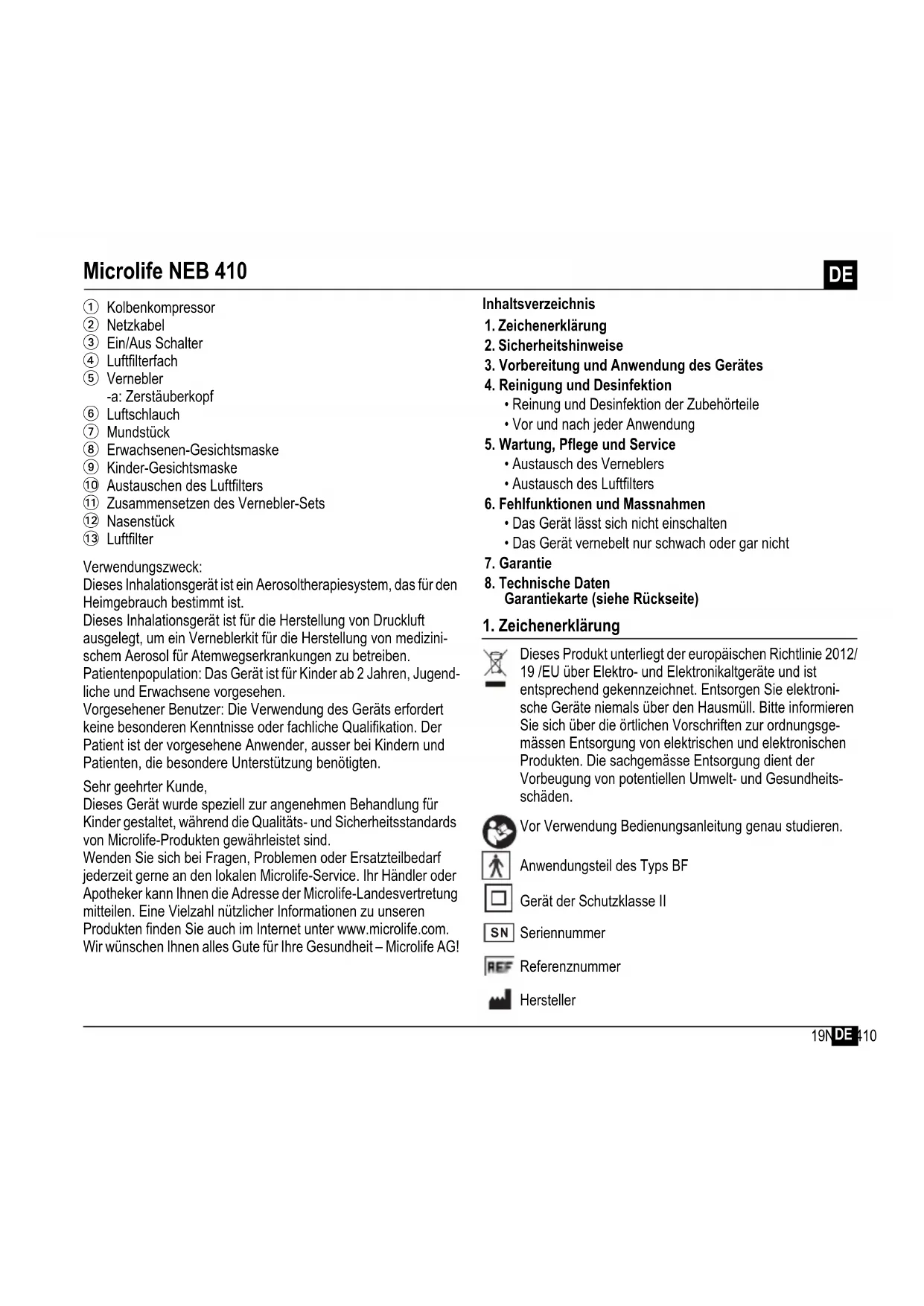 Microlife NEB 410

DE

① Kolbenkompressor
② Netzkabel
③ Ein/Aus Schalter
④ Luftfilterfach
⑤ Vernebler
-a: Zerstäuberkopf
⑥ Luftschlauch
⑦ Mundstück
⑧ Erwachsenen-Gesichtsmaske
⑨ Kinder-Gesichtsmaske
⑩ Austauschen des Luftfilters
⑪ Zusammensetzen des Vernebler-Sets
⑫ Nasenstück
⑬ Luftfilter

Verwendungszweck:
Dieses Inhalationsgerät ist ein Aerosoltherapiesystem, das für den Heimgebrauch bestimmt ist.
Dieses Inhalationsgerät ist für die Herstellung von Druckluft ausgelegt, um ein Verneblerkit für die Herstellung von medizinischem Aerosol für Atemwegserkrankungen zu betreiben.
Patientenpopulation: Das Gerät ist für Kinder ab 2 Jahren, Jugendliche und Erwachsene vorgesehen.
Vorgesehener Benutzer: Die Verwendung des Geräts erfordert keine besonderen Kenntnisse oder fachliche Qualifikation. Der Patient ist der vorgesehene Anwender, ausser bei Kindern und Patienten, die besondere Unterstützung benötigten.

Sehr geehrter Kunde,
Dieses Gerät wurde speziell zur angenehmen Behandlung für Kinder gestaltet, während die Qualitäts- und Sicherheitsstandards von Microlife-Produkten gewährleistet sind.
Wenden Sie sich bei Fragen, Problemen oder Ersatzteilbedarf jederzeit gerne an den lokalen Microlife-Service. Ihr Händler oder Apotheker kann Ihnen die Adresse der Microlife-Landesvertretung mitteilen. Eine Vielzahl nützlicher Informationen zu unseren Produkten finden Sie auch im Internet unter www.microlife.com.
Wir wünschen Ihnen alles Gute für Ihre Gesundheit – Microlife AG!

Inhaltsverzeichnis
1. Zeichenerklärung
2. Sicherheitshinweise
3. Vorbereitung und Anwendung des Gerätes
4. Reinigung und Desinfektion
• Reinung und Desinfektion der Zubehörteile
• Vor und nach jeder Anwendung
5. Wartung, Pflege und Service
• Austausch des Verneblers
• Austausch des Luftfilters
6. Fehlfunktionen und Massnahmen
• Das Gerät lässt sich nicht einschalten
• Das Gerät vernebelt nur schwach oder gar nicht
7. Garantie
8. Technische Daten
Garantiekarte (siehe Rückseite)

1. Zeichenerklärung

Dieses Produkt unterliegt der europäischen Richtlinie 2012/19 /EU über Elektro- und Elektronikaltgeräte und ist entsprechend gekennzeichnet. Entsorgen Sie elektronische Geräte niemals über den Hausmüll. Bitte informieren Sie sich über die örtlichen Vorschriften zur ordnungsgemässen Entsorgung von elektrischen und elektronischen Produkten. Die sachgemässe Entsorgung dient der Vorbeugung von potentiellen Umwelt- und Gesundheitsschäden.

Vor Verwendung Bedienungsanleitung genau studieren.

Anwendungsteil des Typs BF

Gerät der Schutzklasse II

SN Seriennummer

REF Referenznummer

Hersteller

19N DE 410